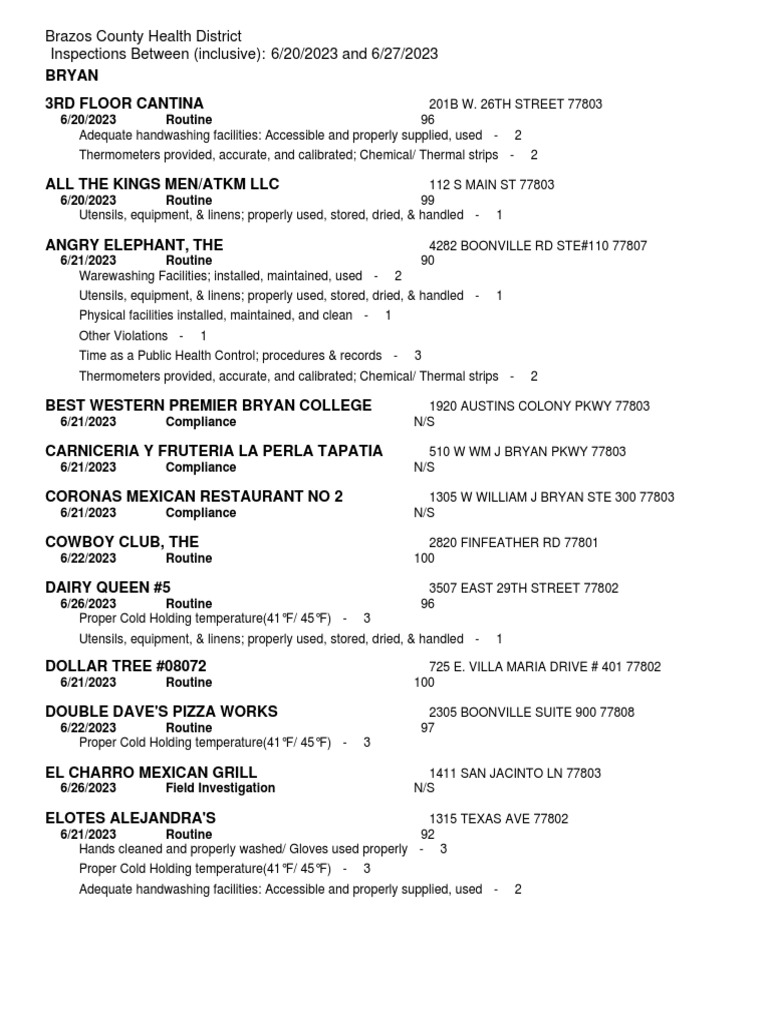 Brazos County Health District
Inspections Between (inclusive): 6/20/2023 and 6/27/2023
BRYAN

3RD FLOOR CANTINA 201B W. 26TH STREET 77803
6/20/2023 Routine 96
Adequate handwashing facilities: Accessible and properly supplied, used - 2
Thermometers provided, accurate, and calibrated; Chemical/ Thermal strips - 2

ALL THE KINGS MEN/ATKM LLC 112 S MAIN ST 77803
6/20/2023 Routine 99
Utensils, equipment, & linens; properly used, stored, dried, & handled - 1

ANGRY ELEPHANT, THE 4282 BOONVILLE RD STE#110 77807
6/21/2023 Routine 90
Warewashing Facilities; installed, maintained, used - 2
Utensils, equipment, & linens; properly used, stored, dried, & handled - 1
Physical facilities installed, maintained, and clean - 1
Other Violations - 1
Time as a Public Health Control; procedures & records - 3
Thermometers provided, accurate, and calibrated; Chemical/ Thermal strips - 2

BEST WESTERN PREMIER BRYAN COLLEGE 1920 AUSTINS COLONY PKWY 77803
6/21/2023 Compliance N/S

CARNICERIA Y FRUTERIA LA PERLA TAPATIA 510 W WM J BRYAN PKWY 77803
6/21/2023 Compliance N/S

CORONAS MEXICAN RESTAURANT NO 2 1305 W WILLIAM J BRYAN STE 300 77803
6/21/2023 Compliance N/S

COWBOY CLUB, THE 2820 FINFEATHER RD 77801
6/22/2023 Routine 100

DAIRY QUEEN #5 3507 EAST 29TH STREET 77802
6/26/2023 Routine 96
Proper Cold Holding temperature(41°F/ 45°F) - 3
Utensils, equipment, & linens; properly used, stored, dried, & handled - 1

DOLLAR TREE #08072 725 E. VILLA MARIA DRIVE # 401 77802
6/21/2023 Routine 100

DOUBLE DAVE'S PIZZA WORKS 2305 BOONVILLE SUITE 900 77808
6/22/2023 Routine 97
Proper Cold Holding temperature(41°F/ 45°F) - 3

EL CHARRO MEXICAN GRILL 1411 SAN JACINTO LN 77803
6/26/2023 Field Investigation N/S

ELOTES ALEJANDRA'S 1315 TEXAS AVE 77802
6/21/2023 Routine 92
Hands cleaned and properly washed/ Gloves used properly - 3
Proper Cold Holding temperature(41°F/ 45°F) - 3
Adequate handwashing facilities: Accessible and properly supplied, used - 2